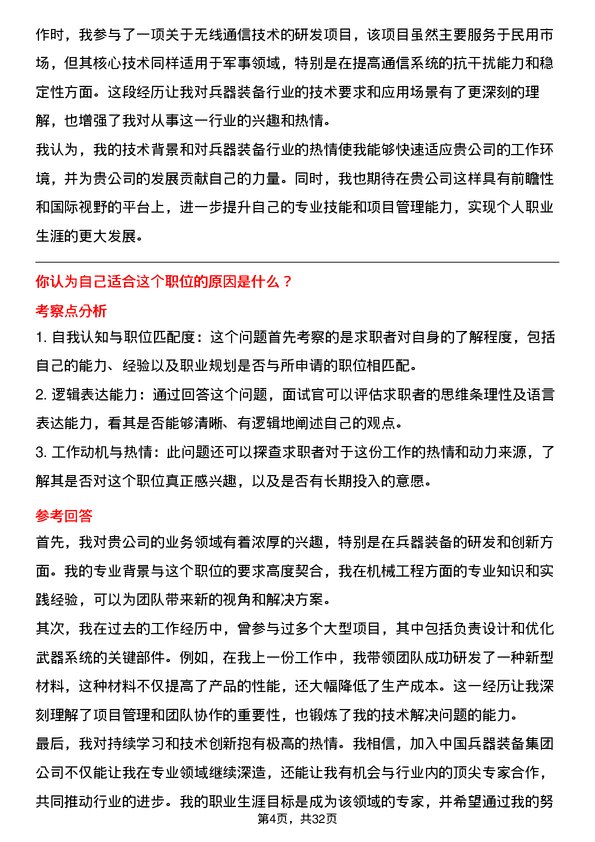 作时，我参与了一项关于无线通信技术的研发项目，该项目虽然主要服务于民用市场，但其核心技术同样适用于军事领域，特别是在提高通信系统的抗干扰能力和稳定性方面。这段经历让我对兵器装备行业的技术要求和应用场景有了更深刻的理解，也增强了我对从事这一行业的兴趣和热情。

我认为，我的技术背景和对兵器装备行业的热情使我能够快速适应贵公司的工作环境，并为贵公司的发展贡献自己的力量。同时，我也期待在贵公司这样具有前瞻性和国际视野的平台上，进一步提升自己的专业技能和项目管理能力，实现个人职业生涯的更大发展。

你认为自己适合这个职位的原因是什么？

考察点分析

1. 自我认知与职位匹配度：这个问题首先考察的是求职者对自身的了解程度，包括自己的能力、经验以及职业规划是否与所申请的职位相匹配。

2. 逻辑表达能力：通过回答这个问题，面试官可以评估求职者的思维条理性及语言表达能力，看其是否能够清晰、有逻辑地阐述自己的观点。

3. 工作动机与热情：此问题还可以探查求职者对于这份工作的热情和动力来源，了解其是否对这个职位真正感兴趣，以及是否有长期投入的意愿。

参考回答

首先，我对贵公司的业务领域有着浓厚的兴趣，特别是在兵器装备的研发和创新方面。我的专业背景与这个职位的要求高度契合，我在机械工程方面的专业知识和实践经验，可以为团队带来新的视角和解决方案。

其次，我在过去的工作经历中，曾参与过多个大型项目，其中包括负责设计和优化武器系统的关键部件。例如，在我上一份工作中，我带领团队成功研发了一种新型材料，这种材料不仅提高了产品的性能，还大幅降低了生产成本。这一经历让我深刻理解了项目管理和团队协作的重要性，也锻炼了我的技术解决问题的能力。

最后，我对持续学习和技术创新抱有极高的热情。我相信，加入中国兵器装备集团公司不仅能让我在专业领域继续深造，还能让我有机会与行业内的顶尖专家合作，共同推动行业的进步。我的职业生涯目标是成为该领域的专家，并希望通过我的努

第4页，共32页